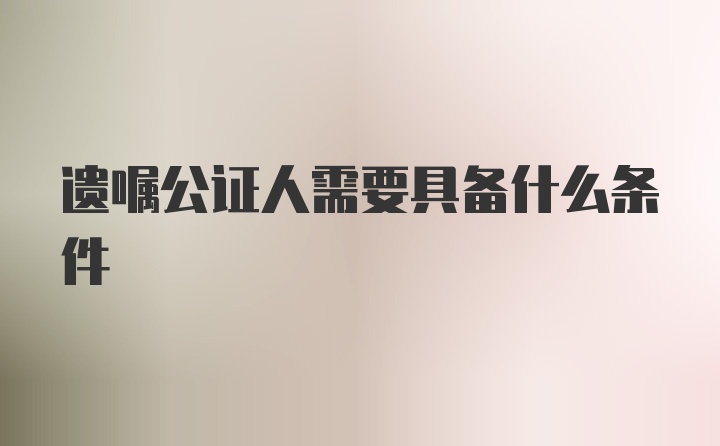 遗嘱公证人需要具备什么条件